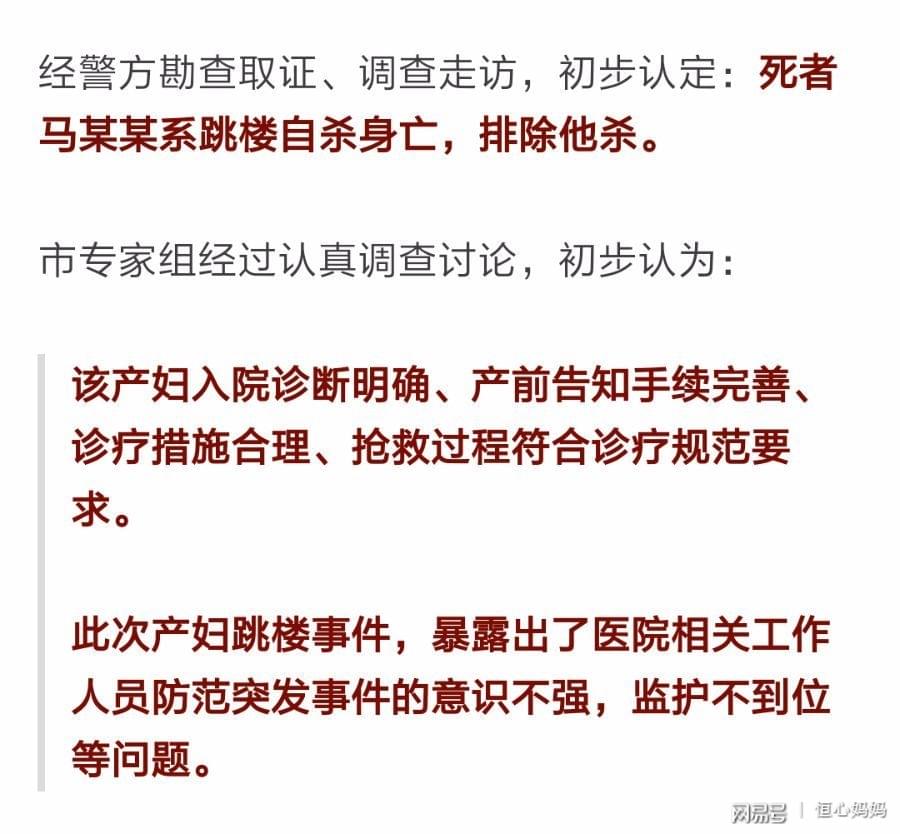 经警方勘查取证、调查走访，初步认定：死者马某某系跳楼自杀身亡，排除他杀。

市专家组经过认真调查讨论，初步认为：

该产妇入院诊断明确、产前告知手续完善、诊疗措施合理、抢救过程符合诊疗规范要求。

此次产妇跳楼事件，暴露出了医院相关工作人员防范突发事件的意识不强，监护不到位等问题。

网易号 | 恒心妈妈